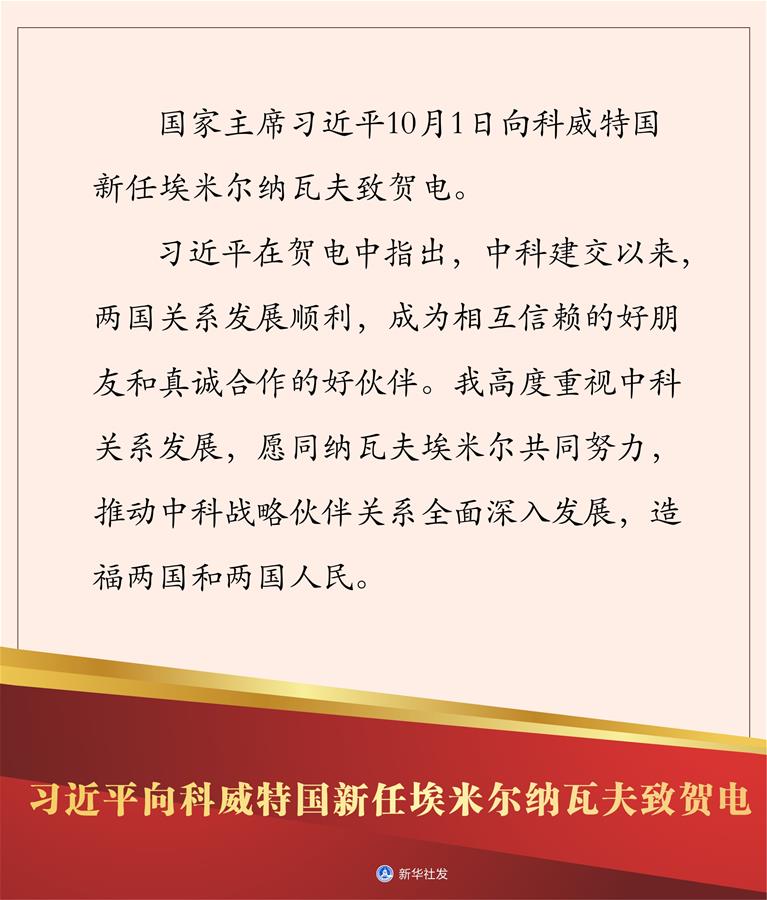 国家主席习近平10月1日向科威特国新任埃米尔纳瓦夫致贺电。

习近平在贺电中指出，中科建交以来，两国关系发展顺利，成为相互信赖的好朋友和真诚合作的好伙伴。我高度重视中科关系发展，愿同纳瓦夫埃米尔共同努力，推动中科战略伙伴关系全面深入发展，造福两国和两国人民。

习近平向科威特国新任埃米尔纳瓦夫致贺电

新华社发